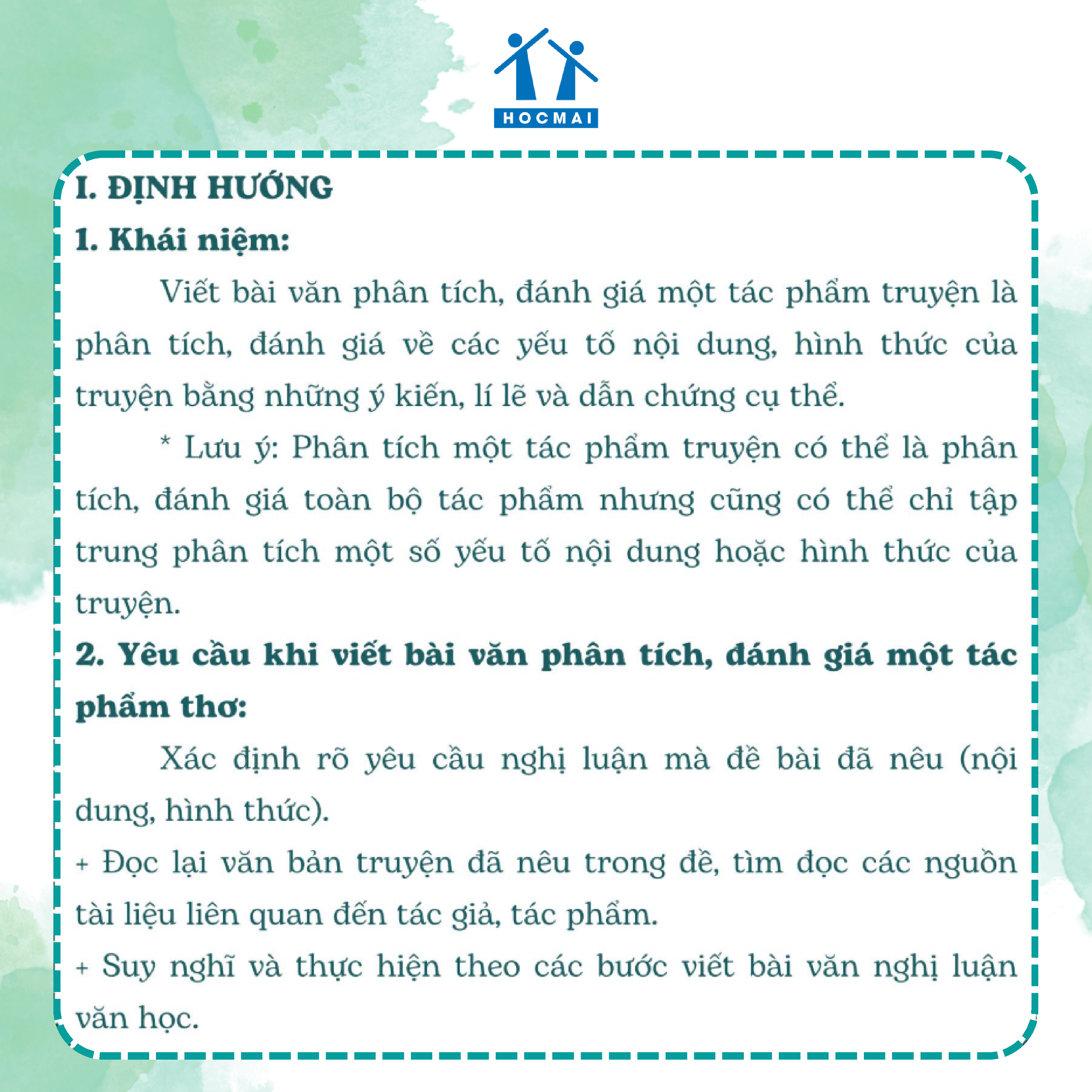 HOCMAI

I. ĐỊNH HƯỚNG

1. Khái niệm:

Viết bài văn phân tích, đánh giá một tác phẩm truyện là phân tích, đánh giá về các yếu tố nội dung, hình thức của truyện bằng những ý kiến, lí lẽ và dẫn chứng cụ thể.

* Lưu ý: Phân tích một tác phẩm truyện có thể là phân tích, đánh giá toàn bộ tác phẩm nhưng cũng có thể chỉ tập trung phân tích một số yếu tố nội dung hoặc hình thức của truyện.

2. Yêu cầu khi viết bài văn phân tích, đánh giá một tác phẩm thơ:

Xác định rõ yêu cầu nghị luận mà đề bài đã nêu (nội dung, hình thức).

+ Đọc lại văn bản truyện đã nêu trong đề, tìm đọc các nguồn tài liệu liên quan đến tác giả, tác phẩm.

+ Suy nghĩ và thực hiện theo các bước viết bài văn nghị luận văn học.